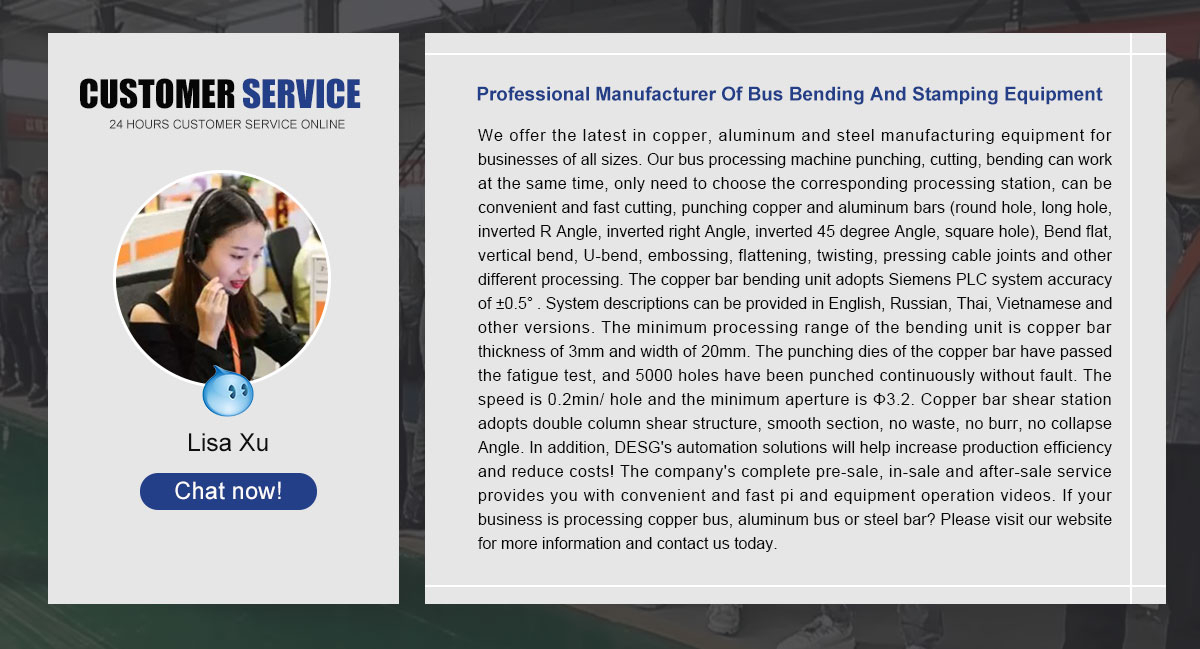 CUSTOMER SERVICE
24 HOURS CUSTOMER SERVICE ONLINE

Lisa Xu

Chat now!

Professional Manufacturer Of Bus Bending And Stamping Equipment

We offer the latest in copper, aluminum and steel manufacturing equipment for businesses of all sizes. Our bus processing machine punching, cutting, bending can work at the same time, only need to choose the corresponding processing station, can be convenient and fast cutting, punching copper and aluminum bars (round hole, long hole, inverted R Angle, inverted right Angle, inverted 45 degree Angle, square hole), Bend flat, vertical bend, U-bend, embossing, flattening, twisting, pressing cable joints and other different processing. The copper bar bending unit adopts Siemens PLC system accuracy of ±0.5° . System descriptions can be provided in English, Russian, Thai, Vietnamese and other versions. The minimum processing range of the bending unit is copper bar thickness of 3mm and width of 20mm. The punching dies of the copper bar have passed the fatigue test, and 5000 holes have been punched continuously without fault. The speed is 0.2min/ hole and the minimum aperture is Φ3.2. Copper bar shear station adopts double column shear structure, smooth section, no waste, no burr, no collapse Angle. In addition, DESG's automation solutions will help increase production efficiency and reduce costs! The company's complete pre-sale, in-sale and after-sale service provides you with convenient and fast pi and equipment operation videos. If your business is processing copper bus, aluminum bus or steel bar? Please visit our website for more information and contact us today.